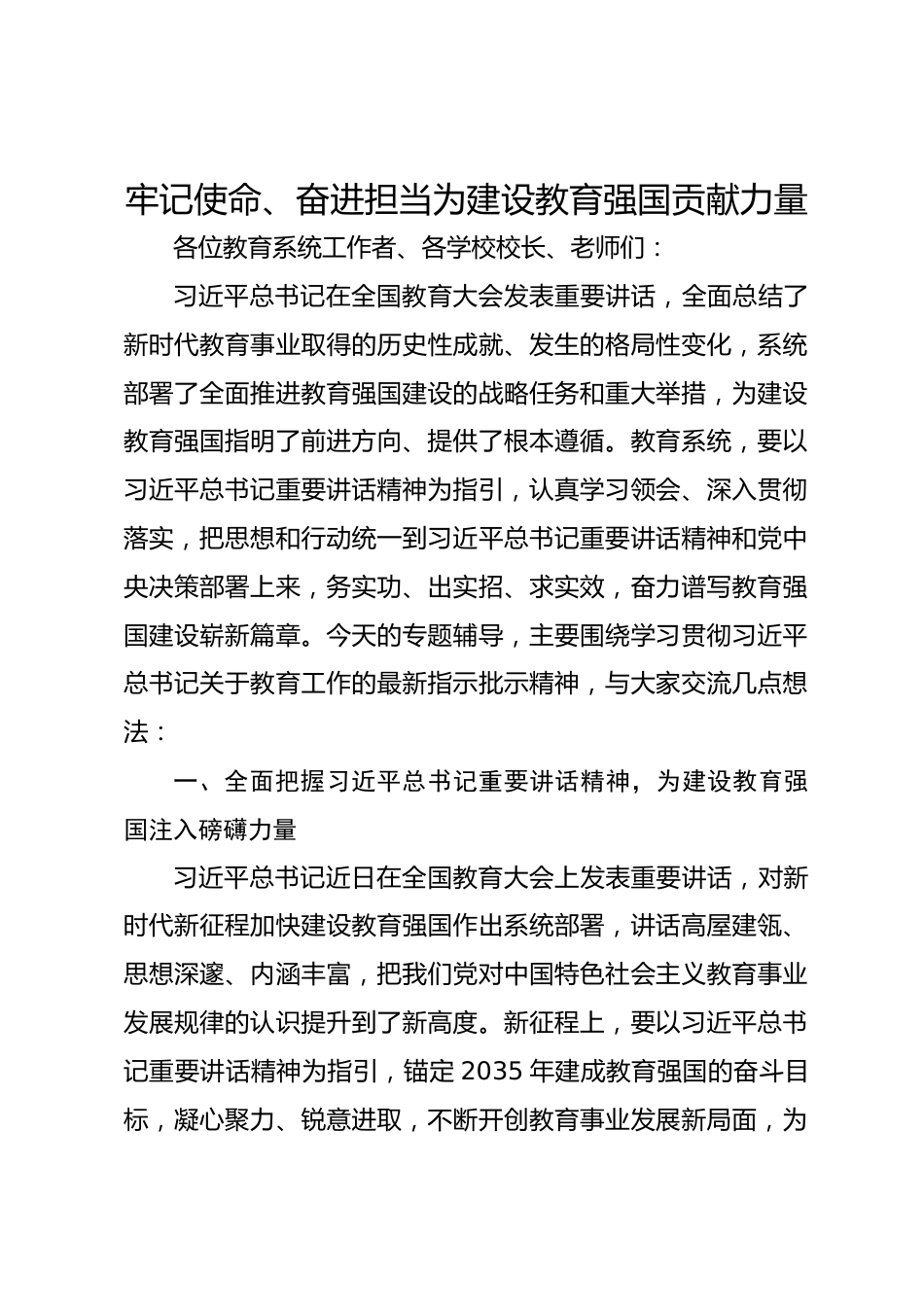 牢记使命、奋进担当为建设教育强国贡献力量

各位教育系统工作者、各学校校长、老师们：

习近平总书记在全国教育大会发表重要讲话，全面总结了新时代教育事业取得的历史性成就、发生的格局性变化，系统部署了全面推进教育强国建设的战略任务和重大举措，为建设教育强国指明了前进方向、提供了根本遵循。教育系统，要以习近平总书记重要讲话精神为指引，认真学习领会、深入贯彻落实，把思想和行动统一到习近平总书记重要讲话精神和党中央决策部署上来，务实功、出实招、求实效，奋力谱写教育强国建设崭新篇章。今天的专题辅导，主要围绕学习贯彻习近平总书记关于教育工作的最新指示批示精神，与大家交流几点想法：

一、全面把握习近平总书记重要讲话精神，为建设教育强国注入磅礴力量

习近平总书记近日在全国教育大会上发表重要讲话，对新时代新征程加快建设教育强国作出系统部署，讲话高屋建瓴、思想深邃、内涵丰富，把我们党对中国特色社会主义教育事业发展规律的认识提升到了新高度。新征程上，要以习近平总书记重要讲话精神为指引，锚定 2035 年建成教育强国的奋斗目标，凝心聚力、锐意进取，不断开创教育事业发展新局面，为